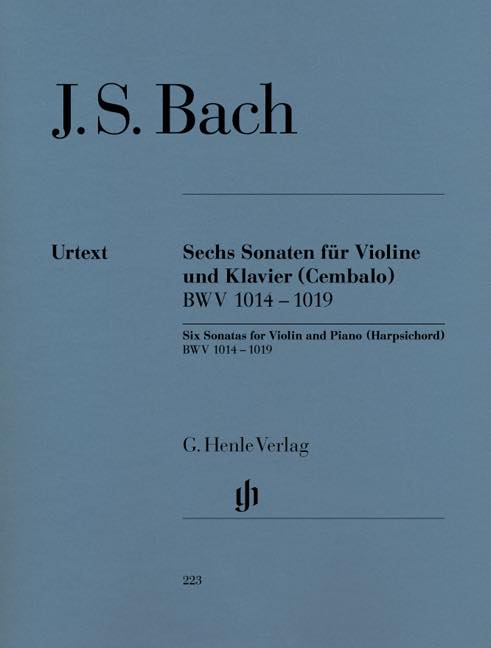 J. S. Bach

Urtext

Sechs Sonaten für Violine und Klavier (Cembalo)
BWV 1014 – 1019

Six Sonatas for Violin and Piano (Harpsichord)
BWV 1014 – 1019

G. Henle Verlag

gh

223